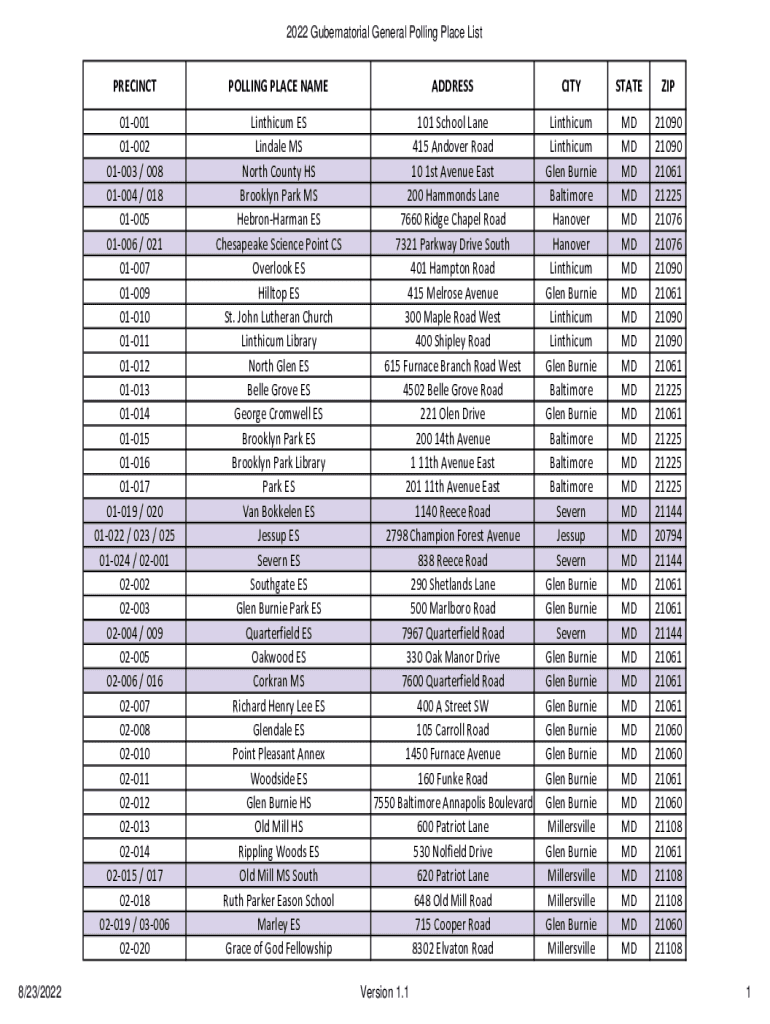 2022 Gubernatorial General Polling Place List

| PRECINCT | POLLING PLACE NAME | ADDRESS | CITY | STATE | ZIP |
|---|---|---|---|---|---|
| 01-001 | Linthicum ES | 101 School Lane | Linthicum | MD | 21090 |
| 01-002 | Lindale MS | 415 Andover Road | Linthicum | MD | 21090 |
| 01-003 / 008 | North County HS | 10 1st Avenue East | Glen Burnie | MD | 21061 |
| 01-004 / 018 | Brooklyn Park MS | 200 Hammonds Lane | Baltimore | MD | 21225 |
| 01-005 | Hebron-Harman ES | 7660 Ridge Chapel Road | Hanover | MD | 21076 |
| 01-006 / 021 | Chesapeake Science Point CS | 7321 Parkway Drive South | Hanover | MD | 21076 |
| 01-007 | Overlook ES | 401 Hampton Road | Linthicum | MD | 21090 |
| 01-009 | Hilltop ES | 415 Melrose Avenue | Glen Burnie | MD | 21061 |
| 01-010 | St. John Lutheran Church | 300 Maple Road West | Linthicum | MD | 21090 |
| 01-011 | Linthicum Library | 400 Shipley Road | Linthicum | MD | 21090 |
| 01-012 | North Glen ES | 615 Furnace Branch Road West | Glen Burnie | MD | 21061 |
| 01-013 | Belle Grove ES | 4502 Belle Grove Road | Baltimore | MD | 21225 |
| 01-014 | George Cromwell ES | 221 Olen Drive | Glen Burnie | MD | 21061 |
| 01-015 | Brooklyn Park ES | 200 14th Avenue | Baltimore | MD | 21225 |
| 01-016 | Brooklyn Park Library | 1 11th Avenue East | Baltimore | MD | 21225 |
| 01-017 | Park ES | 201 11th Avenue East | Baltimore | MD | 21225 |
| 01-019 / 020 | Van Bokkelen ES | 1140 Reece Road | Severn | MD | 21144 |
| 01-022 / 023 / 025 | Jessup ES | 2798 Champion Forest Avenue | Jessup | MD | 20794 |
| 01-024 / 02-001 | Severn ES | 838 Reece Road | Severn | MD | 21144 |
| 02-002 | Southgate ES | 290 Shetlands Lane | Glen Burnie | MD | 21061 |
| 02-003 | Glen Burnie Park ES | 500 Marlboro Road | Glen Burnie | MD | 21061 |
| 02-004 / 009 | Quarterfield ES | 7967 Quarterfield Road | Severn | MD | 21144 |
| 02-005 | Oakwood ES | 330 Oak Manor Drive | Glen Burnie | MD | 21061 |
| 02-006 / 016 | Corkran MS | 7600 Quarterfield Road | Glen Burnie | MD | 21061 |
| 02-007 | Richard Henry Lee ES | 400 A Street SW | Glen Burnie | MD | 21061 |
| 02-008 | Glendale ES | 105 Carroll Road | Glen Burnie | MD | 21060 |
| 02-010 | Point Pleasant Annex | 1450 Furnace Avenue | Glen Burnie | MD | 21060 |
| 02-011 | Woodside ES | 160 Funke Road | Glen Burnie | MD | 21061 |
| 02-012 | Glen Burnie HS | 7550 Baltimore Annapolis Boulevard | Glen Burnie | MD | 21060 |
| 02-013 | Old Mill HS | 600 Patriot Lane | Millersville | MD | 21108 |
| 02-014 | Rippling Woods ES | 530 Nolfield Drive | Glen Burnie | MD | 21061 |
| 02-015 / 017 | Old Mill MS South | 620 Patriot Lane | Millersville | MD | 21108 |
| 02-018 | Ruth Parker Eason School | 648 Old Mill Road | Millersville | MD | 21108 |
| 02-019 / 03-006 | Marley ES | 715 Cooper Road | Glen Burnie | MD | 21060 |
| 02-020 | Grace of God Fellowship | 8302 Elvaton Road | Millersville | MD | 21108 |

8/23/2022 Version 1.1 1